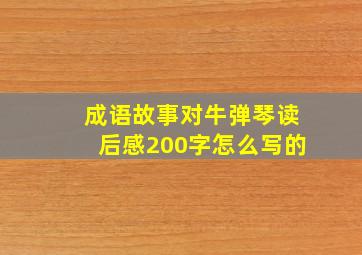 成语故事对牛弹琴读后感200字怎么写的